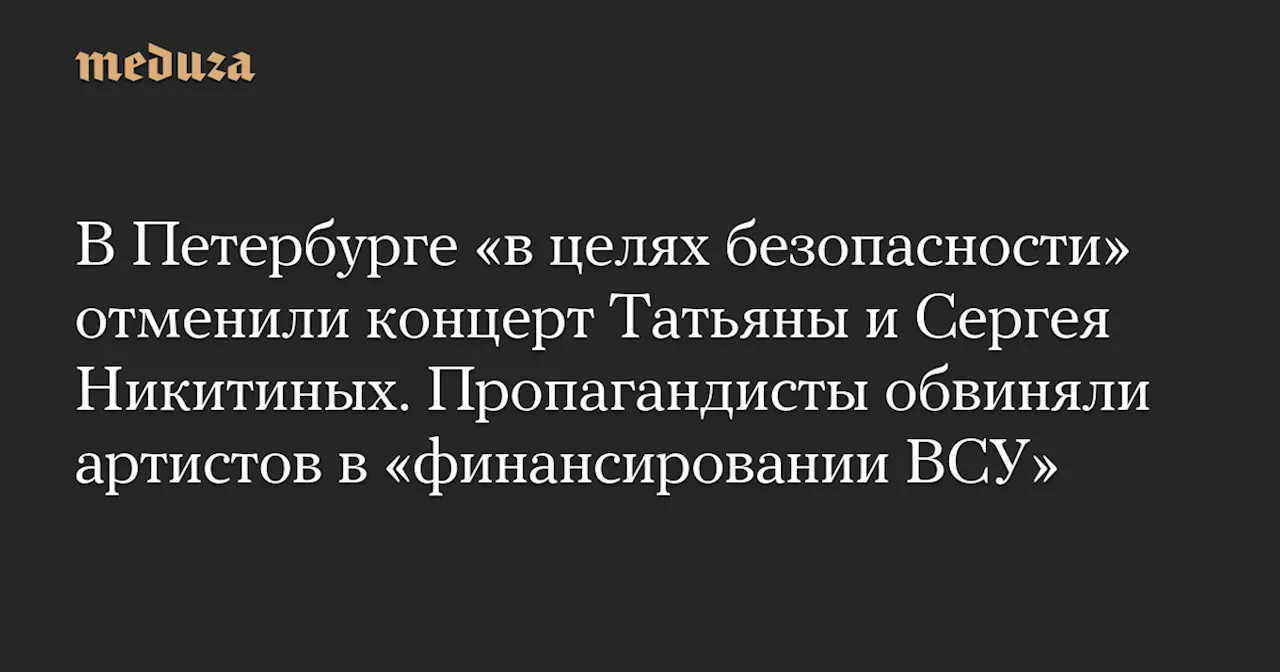 meduza

В Петербурге «в целях безопасности» отменили концерт Татьяны и Сергея Никитиных. Пропагандисты обвиняли артистов в «финансировании ВСУ»